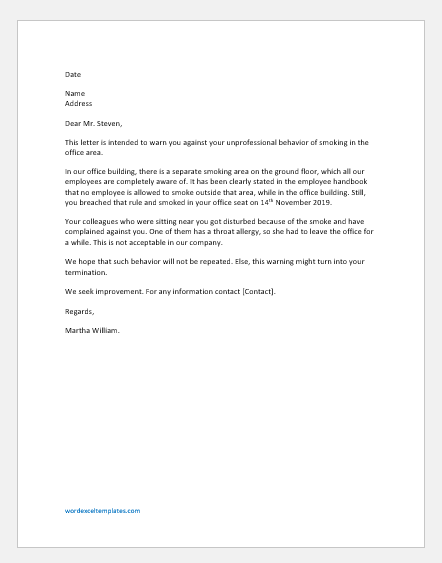 Date

Name
Address

Dear Mr. Steven,

This letter is intended to warn you against your unprofessional behavior of smoking in the office area.

In our office building, there is a separate smoking area on the ground floor, which all our employees are completely aware of. It has been clearly stated in the employee handbook that no employee is allowed to smoke outside that area, while in the office building. Still, you breached that rule and smoked in your office seat on 14$^{th}$ November 2019.

Your colleagues who were sitting near you got disturbed because of the smoke and have complained against you. One of them has a throat allergy, so she had to leave the office for a while. This is not acceptable in our company.

We hope that such behavior will not be repeated. Else, this warning might turn into your termination.

We seek improvement. For any information contact [Contact].

Regards,

Martha William.

wordexceltemplates.com